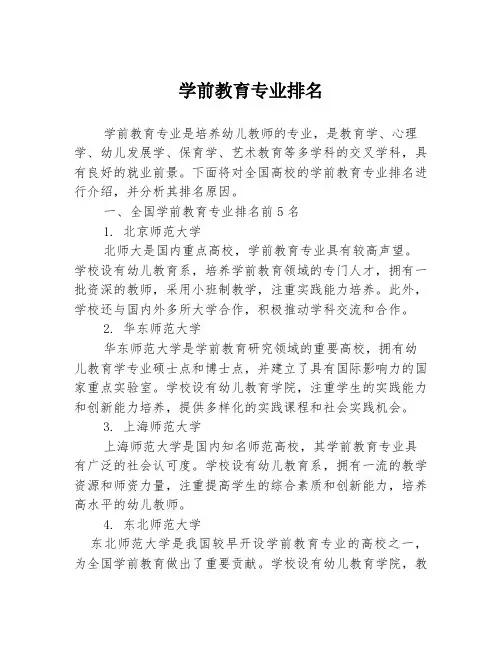 学前教育专业排名

学前教育专业是培养幼儿教师的专业，是教育学、心理学、幼儿发展学、保育学、艺术教育等多学科的交叉学科，具有良好的就业前景。下面将对全国高校的学前教育专业排名进行介绍，并分析其排名原因。

一、全国学前教育专业排名前 5 名

1. 北京师范大学

北师大是国内重点高校，学前教育专业具有较高声望。学校设有幼儿教育系，培养学前教育领域的专门人才，拥有一批资深的教师，采用小班制教学，注重实践能力培养。此外，学校还与国内外多所大学合作，积极推动学科交流和合作。

2. 华东师范大学

华东师范大学是学前教育研究领域的重要高校，拥有幼儿教育学专业硕士点和博士点，并建立了具有国际影响力的国家重点实验室。学校设有幼儿教育学院，注重学生的实践能力和创新能力培养，提供多样化的实践课程和社会实践机会。

3. 上海师范大学

上海师范大学是国内知名师范高校，其学前教育专业具有广泛的社会认可度。学校设有幼儿教育系，拥有一流的教学资源和师资力量，注重提高学生的综合素质和创新能力，培养高水平的幼儿教师。

4. 东北师范大学

东北师范大学是我国较早开设学前教育专业的高校之一，为全国学前教育做出了重要贡献。学校设有幼儿教育学院，教